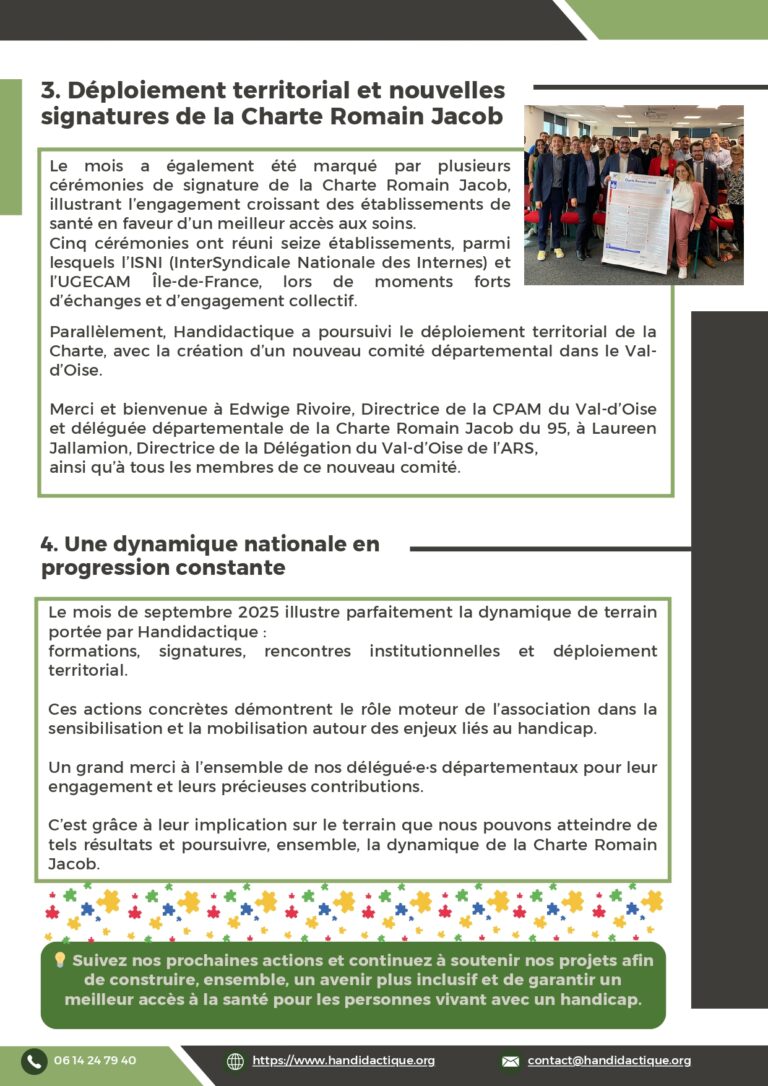 3. Déploiement territorial et nouvelles signatures de la Charte Romain Jacob

Le mois a également été marqué par plusieurs cérémonies de signature de la Charte Romain Jacob, illustrant l'engagement croissant des établissements de santé en faveur d'un meilleur accès aux soins.
Cinq cérémonies ont réuni seize établissements, parmi lesquels l'ISNI (InterSyndicale Nationale des Internes) et l'UGECAM Île-de-France, lors de moments forts d'échanges et d'engagement collectif.

Parallèlement, Handidactique a poursuivi le déploiement territorial de la Charte, avec la création d'un nouveau comité départemental dans le Val-d'Oise.

Merci et bienvenue à Edwige Rivoire, Directrice de la CPAM du Val-d'Oise et déléguée départementale de la Charte Romain Jacob du 95, à Laureen Jallamion, Directrice de la Délégation du Val-d'Oise de l'ARS, ainsi qu'à tous les membres de ce nouveau comité.

4. Une dynamique nationale en progression constante

Le mois de septembre 2025 illustre parfaitement la dynamique de terrain portée par Handidactique :
formations, signatures, rencontres institutionnelles et déploiement territorial.

Ces actions concrètes démontrent le rôle moteur de l'association dans la sensibilisation et la mobilisation autour des enjeux liés au handicap.

Un grand merci à l'ensemble de nos délégué·e·s départementaux pour leur engagement et leurs précieuses contributions.

C'est grâce à leur implication sur le terrain que nous pouvons atteindre de tels résultats et poursuivre, ensemble, la dynamique de la Charte Romain Jacob.

💡 Suivez nos prochaines actions et continuez à soutenir nos projets afin de construire, ensemble, un avenir plus inclusif et de garantir un meilleur accès à la santé pour les personnes vivant avec un handicap.

06 14 24 79 40
https://www.handidactique.org
contact@handidactique.org